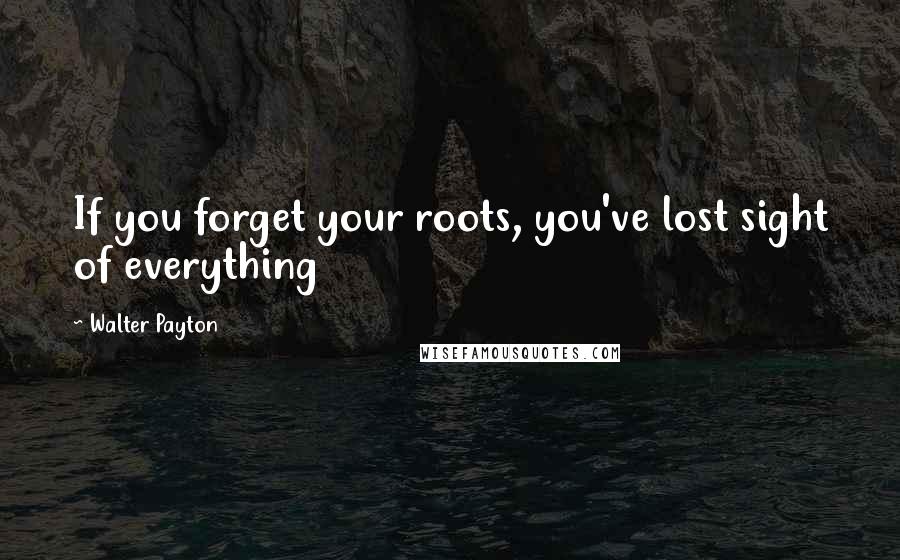 If you forget your roots, you've lost sight of everything

- Walter Payton

WISEFAMOUSQUOTES.COM